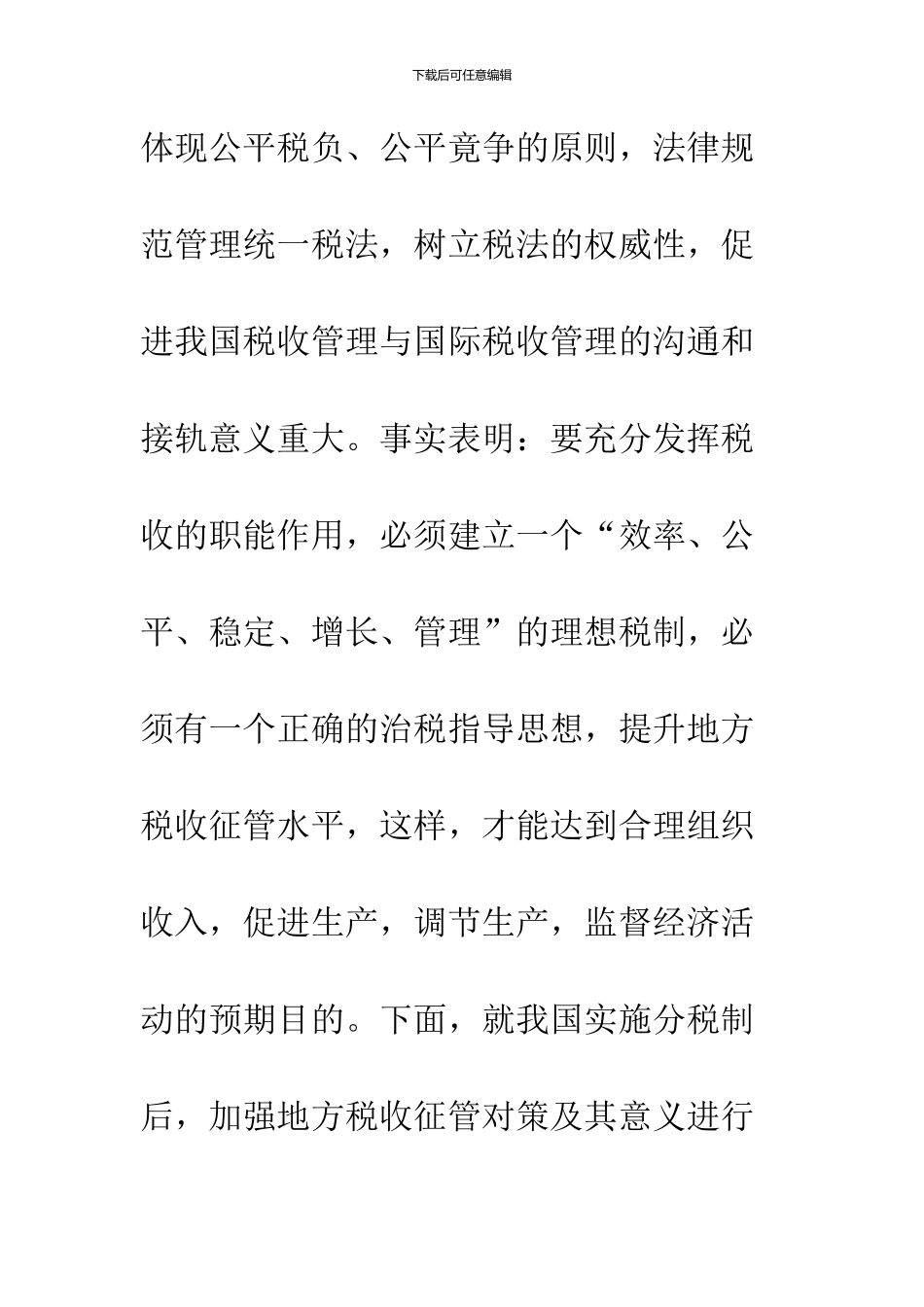 下载后可任意编辑

体现公平税负、公平竞争的原则，法律规范管理统一税法，树立税法的权威性，促进我国税收管理与国际税收管理的沟通和接轨意义重大。事实表明：要充分发挥税收的职能作用，必须建立一个“效率、公平、稳定、增长、管理”的理想税制，必须有一个正确的治税指导思想，提升地方税收征管水平，这样，才能达到合理组织收入，促进生产，调节生产，监督经济活动的预期目的。下面，就我国实施分税制后，加强地方税收征管对策及其意义进行